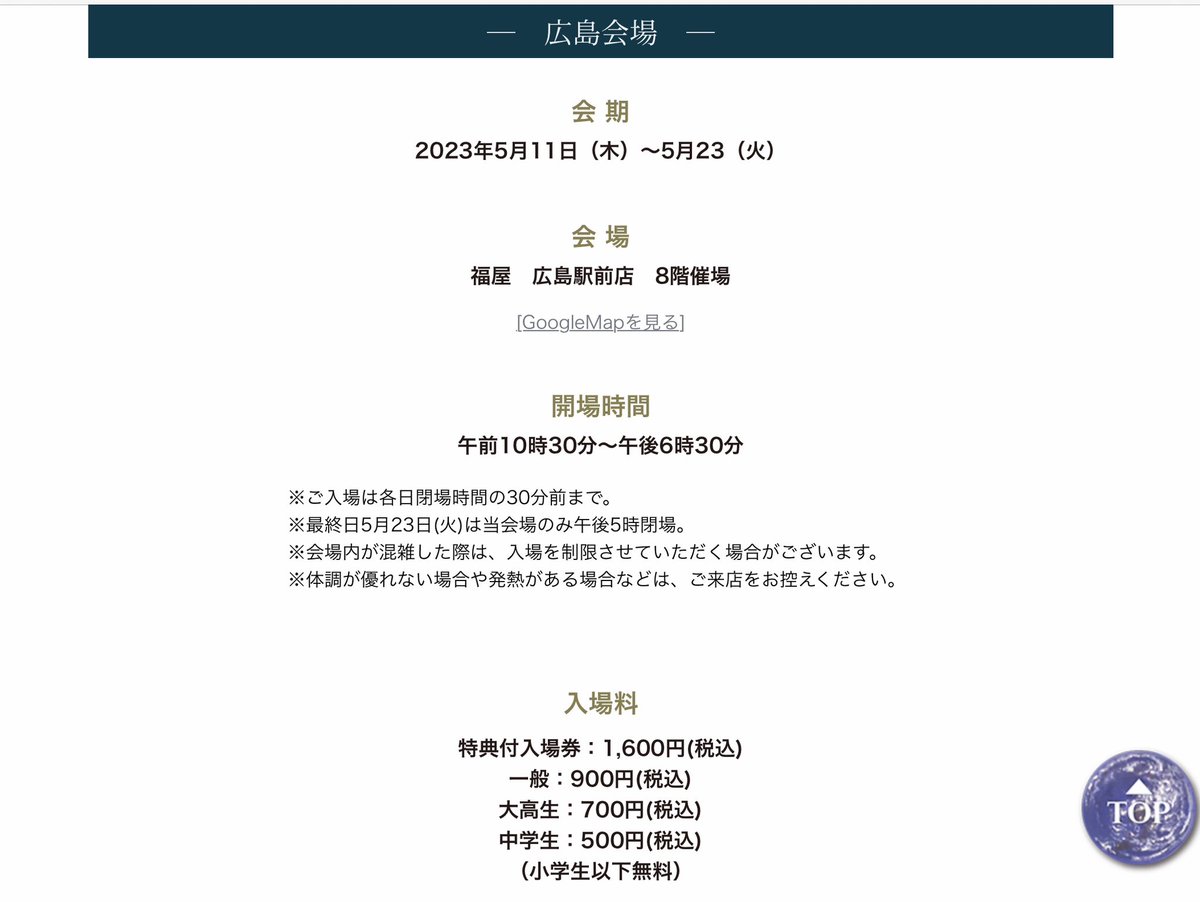 — 広島会場 —

会 期
2023年5月11日（木）〜5月23（火）

会 場
福屋 広島駅前店 8階催場

[GoogleMapを見る]

開場時間
午前10時30分〜午後6時30分

※ご入場は各日閉場時間の30分前まで。
※最終日5月23日(火)は当会場のみ午後5時閉場。
※会場内が混雑した際は、入場を制限させていただく場合がございます。
※体調が優れない場合や発熱がある場合などは、ご来店をお控えください。

入場料
特典付入場券：1,600円(税込)
一般：900円(税込)
大高生：700円(税込)
中学生：500円(税込)
（小学生以下無料）

TOP